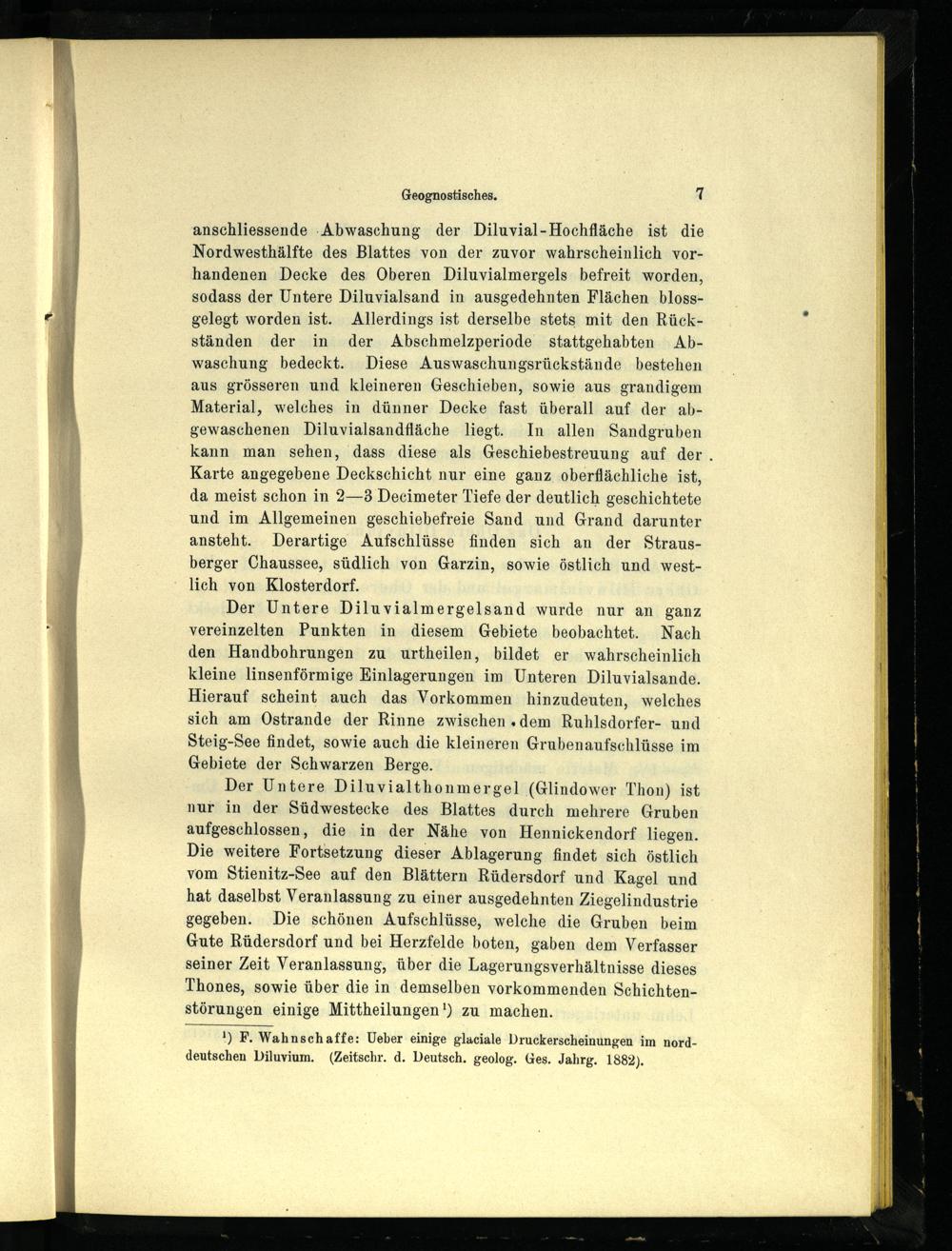 Geognostisches. 7

anschliessende Abwaschung der Diluvial-Hochfläche ist die Nordwesthälfte des Blattes von der zuvor wahrscheinlich vorhandenen Decke des Oberen Diluvialmergels befreit worden, sodass der Untere Diluvialsand in ausgedehnten Flächen blossgelegt worden ist. Allerdings ist derselbe stets mit den Rückständen der in der Abschmelzperiode stattgehabten Abwaschung bedeckt. Diese Auswaschungsrückstände bestehen aus grösseren und kleineren Geschieben, sowie aus grandigem Material, welches in dünner Decke fast überall auf der abgewaschenen Diluvialsandfläche liegt. In allen Sandgruben kann man sehen, dass diese als Geschiebestreuung auf der Karte angegebene Deckschicht nur eine ganz oberflächliche ist, da meist schon in 2—3 Decimeter Tiefe der deutlich geschichtete und im Allgemeinen geschiebefreie Sand und Grand darunter ansteht. Derartige Aufschlüsse finden sich an der Strausberger Chaussee, südlich von Garzin, sowie östlich und westlich von Klosterdorf.

Der Untere Diluvialmergelsand wurde nur an ganz vereinzelten Punkten in diesem Gebiete beobachtet. Nach den Handbohrungen zu urtheilen, bildet er wahrscheinlich kleine linsenförmige Einlagerungen im Unteren Diluvialsande. Hierauf scheint auch das Vorkommen hinzudeuten, welches sich am Ostrande der Rinne zwischen dem Ruhlsdorfer- und Steig-See findet, sowie auch die kleineren Grubenaufschlüsse im Gebiete der Schwarzen Berge.

Der Untere Diluvialthonmergel (Glindower Thon) ist nur in der Südwestecke des Blattes durch mehrere Gruben aufgeschlossen, die in der Nähe von Hennickendorf liegen. Die weitere Fortsetzung dieser Ablagerung findet sich östlich vom Stienitz-See auf den Blättern Rüdersdorf und Kagel und hat daselbst Veranlassung zu einer ausgedehnten Ziegelindustrie gegeben. Die schönen Aufschlüsse, welche die Gruben beim Gute Rüdersdorf und bei Herzfelde boten, gaben dem Verfasser seiner Zeit Veranlassung, über die Lagerungsverhältnisse dieses Thones, sowie über die in demselben vorkommenden Schichtenstörungen einige Mittheilungen¹) zu machen.

¹) F. Wahnschaffe: Ueber einige glaciale Druckerscheinungen im norddeutschen Diluvium. (Zeitschr. d. Deutsch. geolog. Ges. Jahrg. 1882).